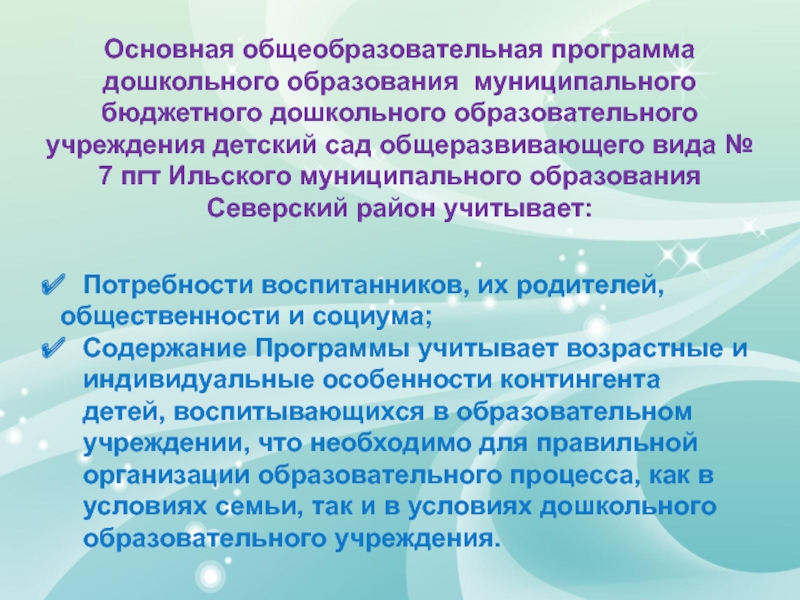 Основная общеобразовательная программа дошкольного образования муниципального бюджетного дошкольного образовательного учреждения детский сад общеразвивающего вида № 7 пгт Ильского муниципального образования Северский район учитывает:

✔ Потребности воспитанников, их родителей, общественности и социума;
✔ Содержание Программы учитывает возрастные и индивидуальные особенности контингента детей, воспитывающихся в образовательном учреждении, что необходимо для правильной организации образовательного процесса, как в условиях семьи, так и в условиях дошкольного образовательного учреждения.